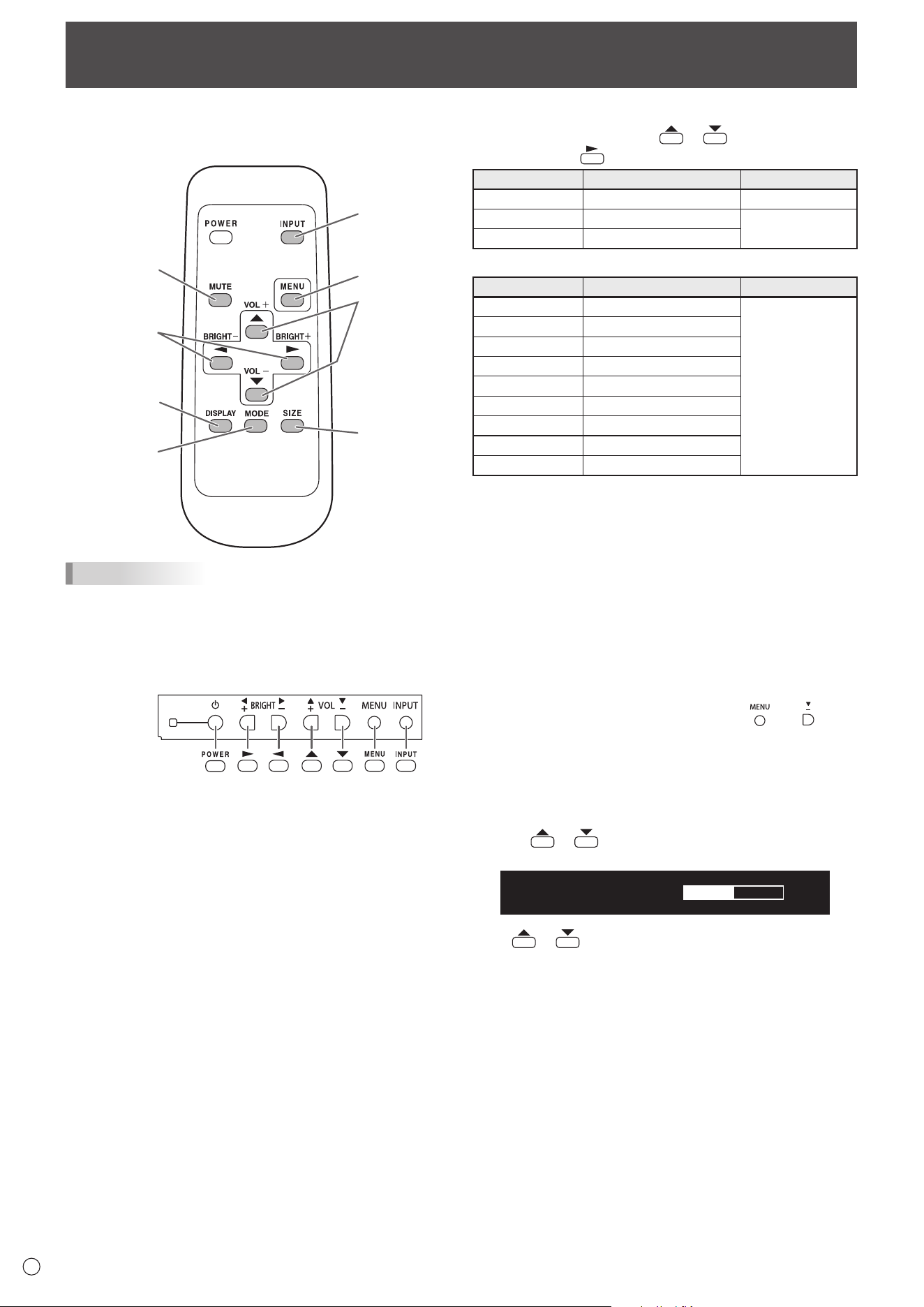 POWER

INPUT

MUTE

MENU

VOL +

BRIGHT−

BRIGHT+

VOL −

DISPLAY

MODE

SIZE

BRIGHT

VOL

MENU

INPUT

POWER

MENU

INPUT

MENU